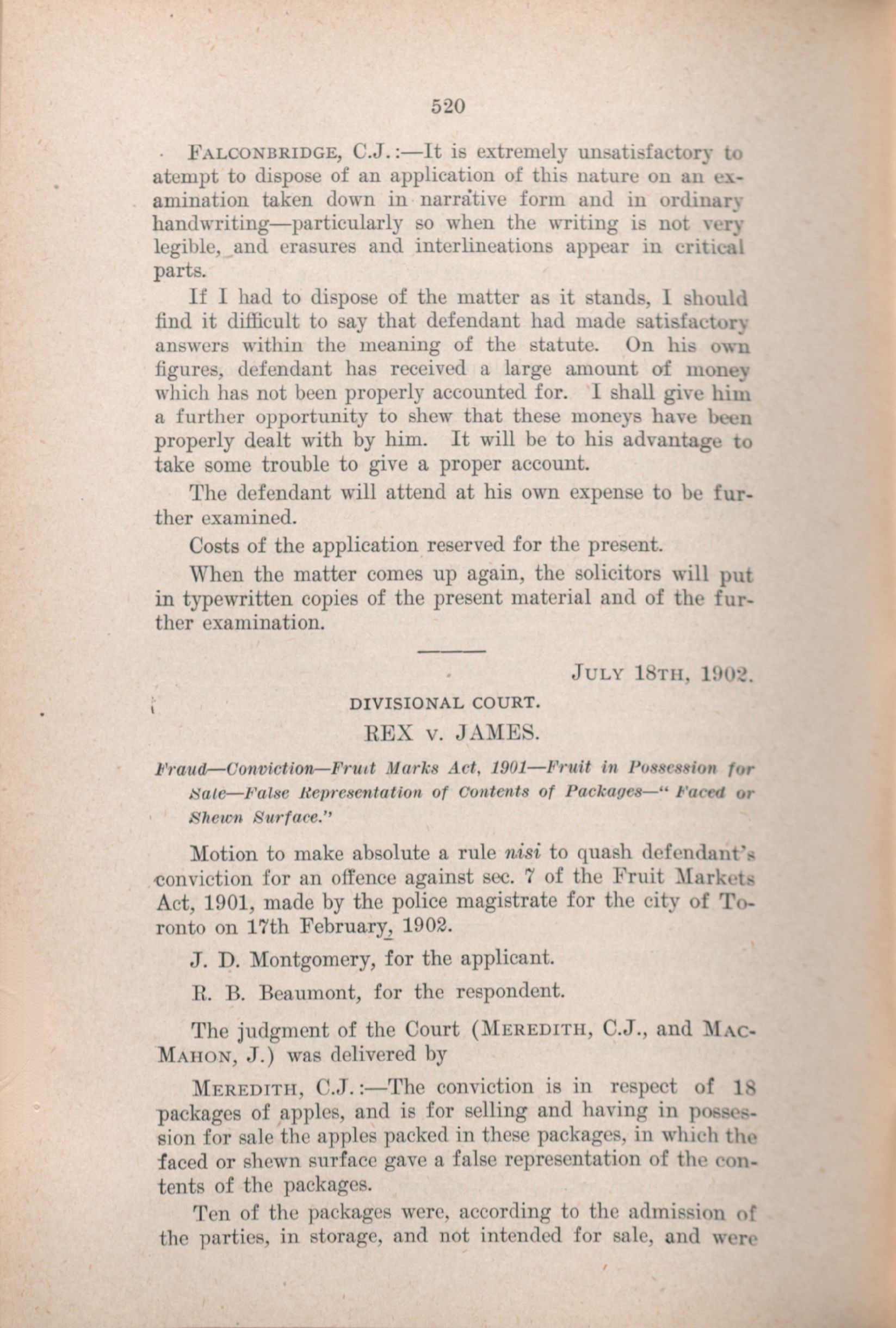 520

FALCONBRIDGE, C.J.:—It is extremely unsatisfactory to atempt to dispose of an application of this nature on an examination taken down in narrative form and in ordinary handwriting—particularly so when the writing is not very legible, and erasures and interlineations appear in critical parts.

If I had to dispose of the matter as it stands, I should find it difficult to say that defendant had made satisfactory answers within the meaning of the statute. On his own figures, defendant has received a large amount of money which has not been properly accounted for. I shall give him a further opportunity to shew that these moneys have been properly dealt with by him. It will be to his advantage to take some trouble to give a proper account.

The defendant will attend at his own expense to be further examined.

Costs of the application reserved for the present.

When the matter comes up again, the solicitors will put in typewritten copies of the present material and of the further examination.

JULY 18TH, 1902.

DIVISIONAL COURT.

REX v. JAMES.

Fraud—Conviction—Fruit Marks Act, 1901—Fruit in Possession for Sale—False Representation of Contents of Packages—"Faced or Shewn Surface."

Motion to make absolute a rule nisi to quash defendant's conviction for an offence against sec. 7 of the Fruit Markets Act, 1901, made by the police magistrate for the city of Toronto on 17th February, 1902.

J. D. Montgomery, for the applicant.

R. B. Beaumont, for the respondent.

The judgment of the Court (MEREDITH, C.J., and MACMAHON, J.) was delivered by

MEREDITH, C.J.:—The conviction is in respect of 18 packages of apples, and is for selling and having in possession for sale the apples packed in these packages, in which the faced or shewn surface gave a false representation of the contents of the packages.

Ten of the packages were, according to the admission of the parties, in storage, and not intended for sale, and were